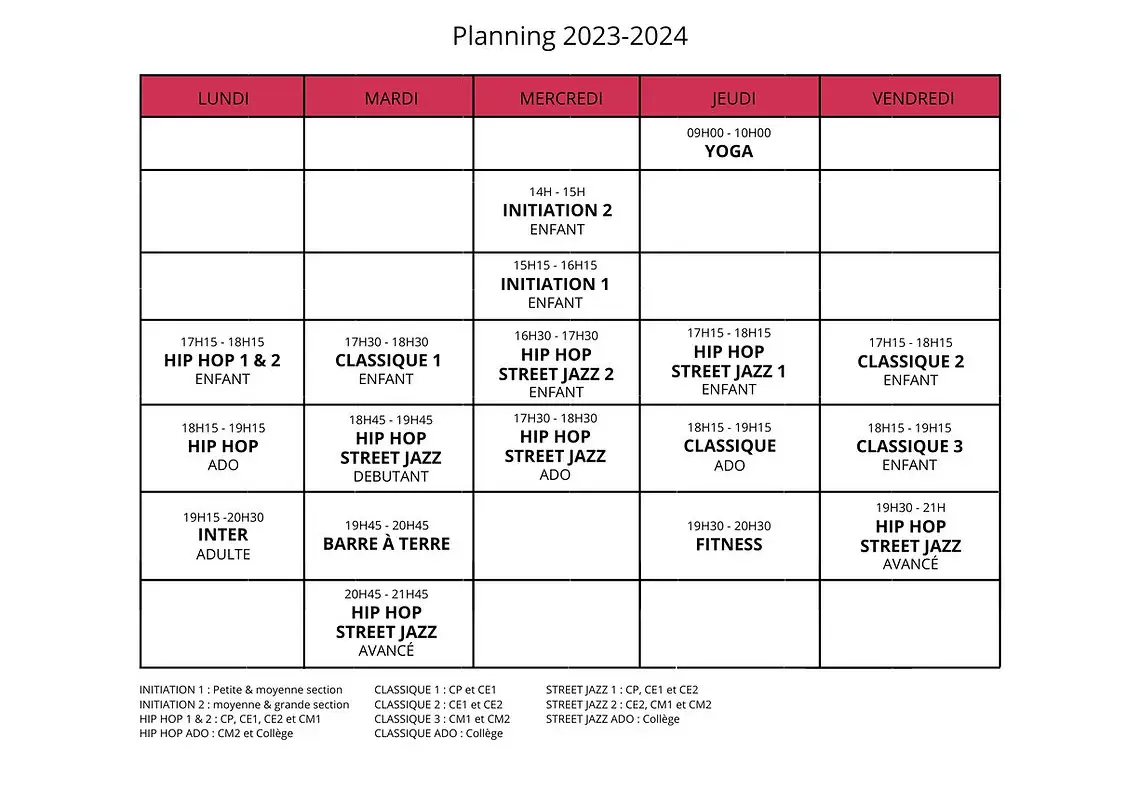 Planning 2023-2024

| LUNDI | MARDI | MERCREDI | JEUDI | VENDREDI |
|---|---|---|---|---|
| | | | 09H00 - 10H00 YOGA | |
| | | 14H - 15H INITIATION 2 ENFANT | | |
| | | 15H15 - 16H15 INITIATION 1 ENFANT | | |
| 17H15 - 18H15 HIP HOP 1 & 2 ENFANT | 17H30 - 18H30 CLASSIQUE 1 ENFANT | 16H30 - 17H30 HIP HOP STREET JAZZ 2 ENFANT | 17H15 - 18H15 HIP HOP STREET JAZZ 1 ENFANT | 17H15 - 18H15 CLASSIQUE 2 ENFANT |
| 18H15 - 19H15 HIP HOP ADO | 18H45 - 19H45 HIP HOP STREET JAZZ DEBUTANT | 17H30 - 18H30 HIP HOP STREET JAZZ ADO | 18H15 - 19H15 CLASSIQUE ADO | 18H15 - 19H15 CLASSIQUE 3 ENFANT |
| 19H15 -20H30 INTER ADULTE | 19H45 - 20H45 BARRE À TERRE | | 19H30 - 20H30 FITNESS | 19H30 - 21H HIP HOP STREET JAZZ AVANCÉ |
| | 20H45 - 21H45 HIP HOP STREET JAZZ AVANCÉ | | | |

INITIATION 1 : Petite & moyenne section
INITIATION 2 : moyenne & grande section
HIP HOP 1 & 2 : CP, CE1, CE2 et CM1
HIP HOP ADO : CM2 et Collège

CLASSIQUE 1 : CP et CE1
CLASSIQUE 2 : CE1 et CE2
CLASSIQUE 3 : CM1 et CM2
CLASSIQUE ADO : Collège

STREET JAZZ 1 : CP, CE1 et CE2
STREET JAZZ 2 : CE2, CM1 et CM2
STREET JAZZ ADO : Collège